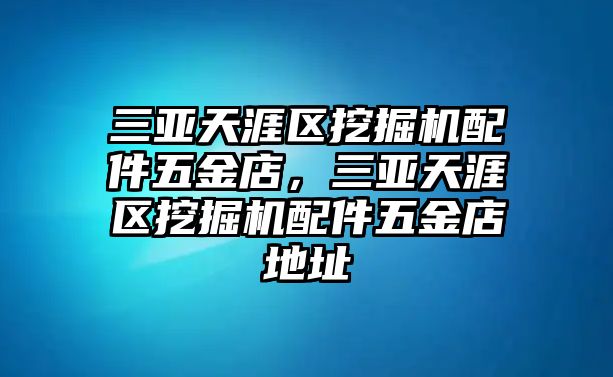 三亚天涯区挖掘机配件五金店，三亚天涯区挖掘机配件五金店地址